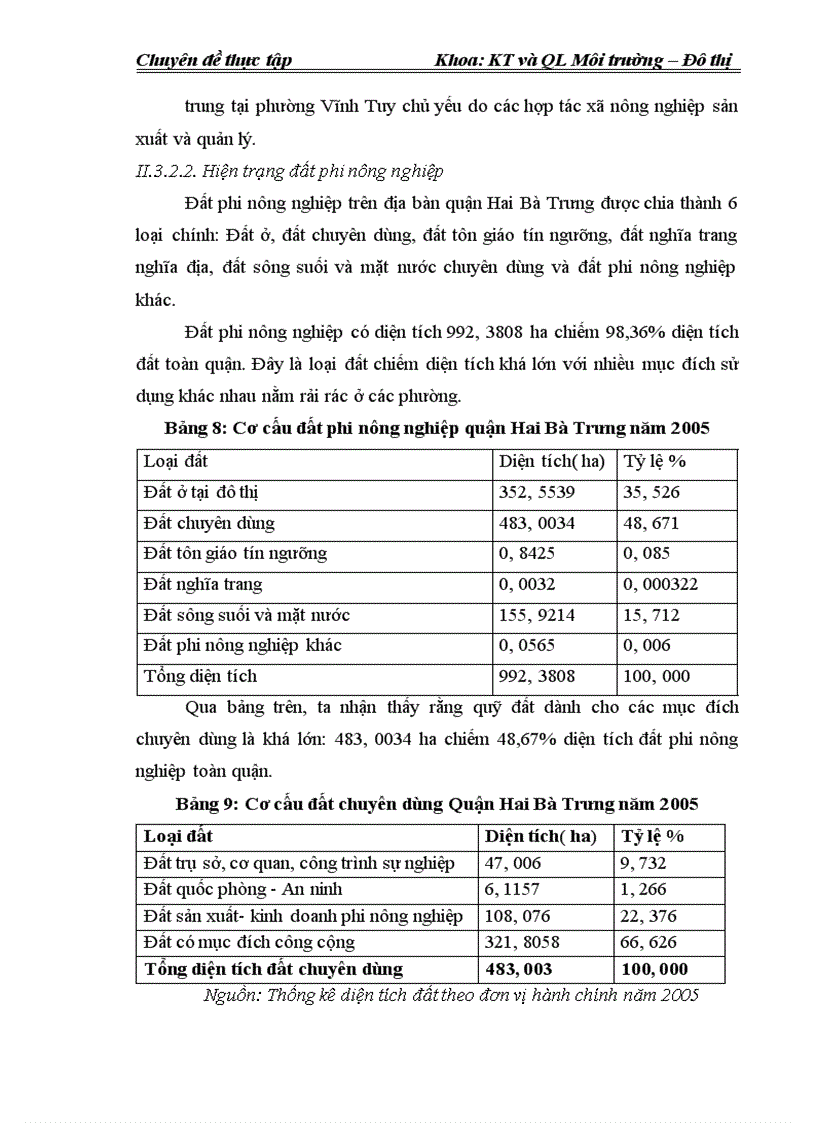 Chuyên đề thực tập Khoa: KT và QL Môi trường – Đô thị

trung tại phường Vĩnh Tuy chủ yếu do các hợp tác xã nông nghiệp sản xuất và quản lý.

II.3.2.2. Hiện trạng đất phi nông nghiệp

Đất phi nông nghiệp trên địa bàn quận Hai Bà Trưng được chia thành 6 loại chính: Đất ở, đất chuyên dùng, đất tôn giáo tín ngưỡng, đất nghĩa trang nghĩa địa, đất sông suối và mặt nước chuyên dùng và đất phi nông nghiệp khác.

Đất phi nông nghiệp có diện tích 992, 3808 ha chiếm 98,36% diện tích đất toàn quận. Đây là loại đất chiếm diện tích khá lớn với nhiều mục đích sử dụng khác nhau nằm rải rác ở các phường.

Bảng 8: Cơ cấu đất phi nông nghiệp quận Hai Bà Trưng năm 2005

| Loại đất | Diện tích( ha) | Tỷ lệ % |
|---|---|---|
| Đất ở tại đô thị | 352, 5539 | 35, 526 |
| Đất chuyên dùng | 483, 0034 | 48, 671 |
| Đất tôn giáo tín ngưỡng | 0, 8425 | 0, 085 |
| Đất nghĩa trang | 0, 0032 | 0, 000322 |
| Đất sông suối và mặt nước | 155, 9214 | 15, 712 |
| Đất phi nông nghiệp khác | 0, 0565 | 0, 006 |
| Tổng diện tích | 992, 3808 | 100, 000 |

Qua bảng trên, ta nhận thấy rằng quỹ đất dành cho các mục đích chuyên dùng là khá lớn: 483, 0034 ha chiếm 48,67% diện tích đất phi nông nghiệp toàn quận.

Bảng 9: Cơ cấu đất chuyên dùng Quận Hai Bà Trưng năm 2005

| Loại đất | Diện tích( ha) | Tỷ lệ % |
|---|---|---|
| Đất trụ sở, cơ quan, công trình sự nghiệp | 47, 006 | 9, 732 |
| Đất quốc phòng - An ninh | 6, 1157 | 1, 266 |
| Đất sản xuất- kinh doanh phi nông nghiệp | 108, 076 | 22, 376 |
| Đất có mục đích công cộng | 321, 8058 | 66, 626 |
| Tổng diện tích đất chuyên dùng | 483, 003 | 100, 000 |

Nguồn: Thống kê diện tích đất theo đơn vị hành chính năm 2005